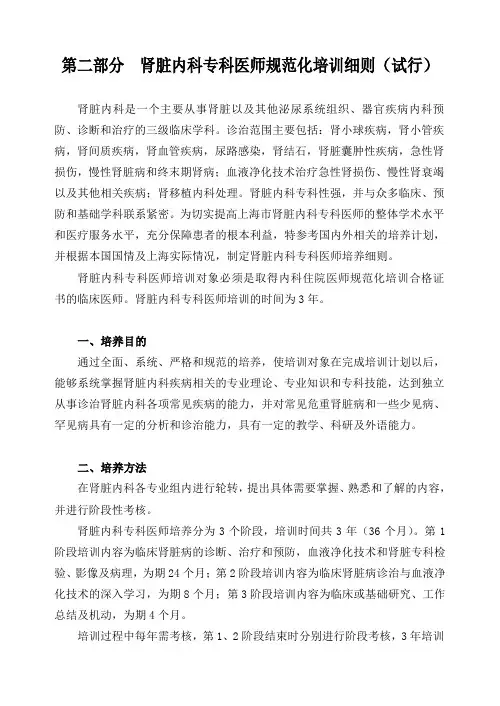 第二部分　肾脏内科专科医师规范化培训细则（试行）

肾脏内科是一个主要从事肾脏以及其他泌尿系统组织、器官疾病内科预防、诊断和治疗的三级临床学科。诊治范围主要包括：肾小球疾病，肾小管疾病，肾间质疾病，肾血管疾病，尿路感染，肾结石，肾脏囊肿性疾病，急性肾损伤，慢性肾脏病和终末期肾病；血液净化技术治疗急性肾损伤、慢性肾衰竭以及其他相关疾病；肾移植内科处理。肾脏内科专科性强，并与众多临床、预防和基础学科联系紧密。为切实提高上海市肾脏内科专科医师的整体学术水平和医疗服务水平，充分保障患者的根本利益，特参考国内外相关的培养计划，并根据本国国情及上海实际情况，制定肾脏内科专科医师培养细则。

肾脏内科专科医师培训对象必须是取得内科住院医师规范化培训合格证书的临床医师。肾脏内科专科医师培训的时间为3年。

一、培养目的

通过全面、系统、严格和规范的培养，使培训对象在完成培训计划以后，能够系统掌握肾脏内科疾病相关的专业理论、专业知识和专科技能，达到独立从事诊治肾脏内科各项常见疾病的能力，并对常见危重肾脏病和一些少见病、罕见病具有一定的分析和诊治能力，具有一定的教学、科研及外语能力。

二、培养方法

在肾脏内科各专业组内进行轮转，提出具体需要掌握、熟悉和了解的内容，并进行阶段性考核。

肾脏内科专科医师培养分为3个阶段，培训时间共3年（36个月）。第1阶段培训内容为临床肾脏病的诊断、治疗和预防，血液净化技术和肾脏专科检验、影像及病理，为期24个月；第2阶段培训内容为临床肾脏病诊治与血液净化技术的深入学习，为期8个月；第3阶段培训内容为临床或基础研究、工作总结及机动，为期4个月。

培训过程中每年需考核，第1、2阶段结束时分别进行阶段考核，3年培训